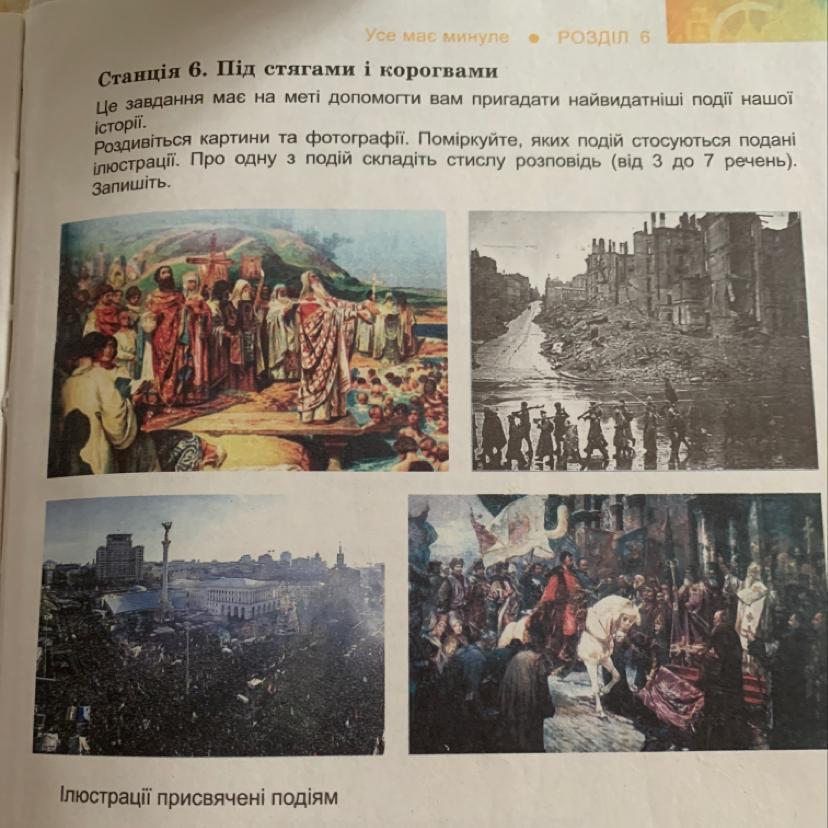 Усе має минуле • РОЗДІЛ 6

Станція 6. Під стягами і корогвами

Це завдання має на меті допомогти вам пригадати найвидатніші події нашої історії.

Роздивіться картини та фотографії. Поміркуйте, яких подій стосуються подані ілюстрації. Про одну з подій складіть стислу розповідь (від 3 до 7 речень). Запишіть.

Ілюстрації присвячені подіям